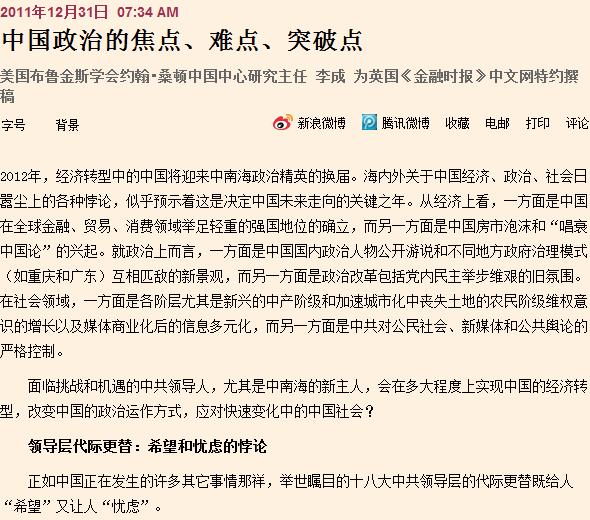 2011年12月31日 07:34 AM

中国政治的焦点、难点、突破点

美国布鲁金斯学会约翰•桑顿中国中心研究主任 李成 为英国《金融时报》中文网特约撰稿

字号 背景

新浪微博 腾讯微博 收藏 电邮 打印 评论

2012年，经济转型中的中国将迎来中南海政治精英的换届。海内外关于中国经济、政治、社会日嚣尘上的各种悖论，似乎预示着这是决定中国未来走向的关键之年。从经济上看，一方面是中国在全球金融、贸易、消费领域举足轻重的强国地位的确立，而另一方面是中国房市泡沫和“唱衰中国论”的兴起。就政治上而言，一方面是中国国内政治人物公开游说和不同地方政府治理模式（如重庆和广东）互相匹敌的新景观，而另一方面是政治改革包括党内民主举步维艰的旧氛围。在社会领域，一方面是各阶层尤其是新兴的中产阶级和加速城市化中丧失土地的农民阶级维权意识的增长以及媒体商业化后的信息多元化，而另一方面是中共对公民社会、新媒体和公共舆论的严格控制。

面临挑战和机遇的中共领导人，尤其是中南海的新主人，会在多大程度上实现中国的经济转型，改变中国的政治运作方式，应对快速变化中的中国社会？

领导层代际更替：希望和忧虑的悖论

正如中国正在发生的许多其它事情那样，举世瞩目的十八大中共领导层的代际更替既给人“希望”又让人“忧虑”。